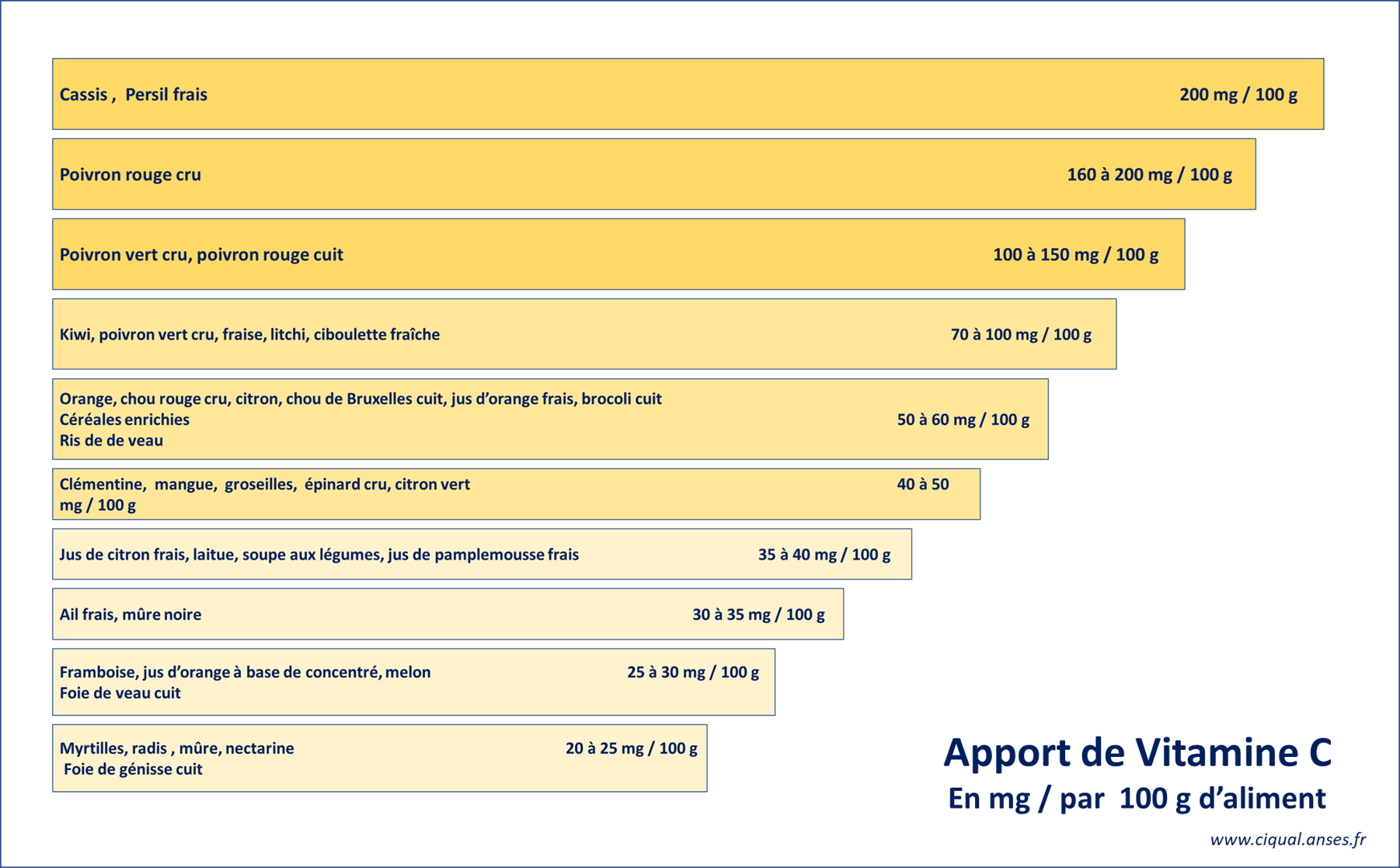 Cassis , Persil frais 200 mg / 100 g

Poivron rouge cru 160 à 200 mg / 100 g

Poivron vert cru, poivron rouge cuit 100 à 150 mg / 100 g

Kiwi, poivron vert cru, fraise, litchi, ciboulette fraîche 70 à 100 mg / 100 g

Orange, chou rouge cru, citron, chou de Bruxelles cuit, jus d'orange frais, brocoli cuit
Céréales enrichies 50 à 60 mg / 100 g
Ris de veau

Clémentine, mangue, groseilles, épinard cru, citron vert 40 à 50
mg / 100 g

Jus de citron frais, laitue, soupe aux légumes, jus de pamplemousse frais 35 à 40 mg / 100 g

Ail frais, mûre noire 30 à 35 mg / 100 g

Framboise, jus d'orange à base de concentré, melon 25 à 30 mg / 100 g
Foie de veau cuit

Myrtilles, radis , mûre, nectarine 20 à 25 mg / 100 g
Foie de génisse cuit

Apport de Vitamine C
En mg / par 100 g d'aliment

www.ciqual.anses.fr